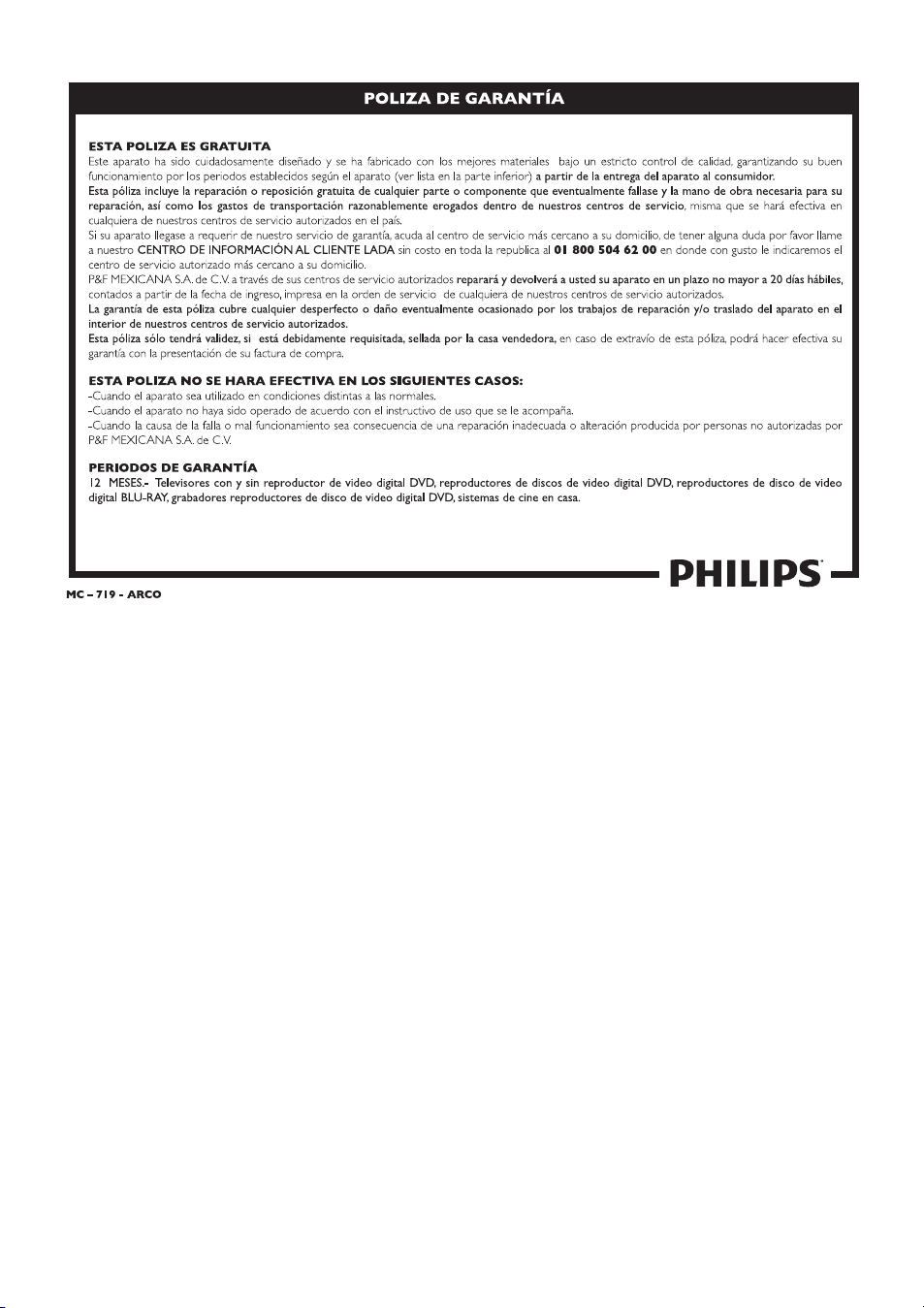 POLIZA DE GARANTÍA

ESTA POLIZA ES GRATUITA

Este aparato ha sido cuidadosamente diseñado y se ha fabricado con los mejores materiales bajo un estricto control de calidad, garantizando su buen funcionamiento por los periodos establecidos según el aparato (ver lista en la parte inferior) a partir de la entrega del aparato al consumidor.

Esta póliza incluye la reparación o reposición gratuita de cualquier parte o componente que eventualmente fallase y la mano de obra necesaria para su reparación, así como los gastos de transportación razonablemente erogados dentro de nuestros centros de servicio, misma que se hará efectiva en cualquiera de nuestros centros de servicio autorizados en el país.

Si su aparato llegase a requerir de nuestro servicio de garantía, acuda al centro de servicio más cercano a su domicilio, de tener alguna duda por favor llame a nuestro CENTRO DE INFORMACIÓN AL CLIENTE LADA sin costo en toda la republica al 01 800 504 62 00 en donde con gusto le indicaremos el centro de servicio autorizado más cercano a su domicilio.

P&F MEXICANA S.A. de C.V. a través de sus centros de servicio autorizados reparará y devolverá a usted su aparato en un plazo no mayor a 20 días hábiles, contados a partir de la fecha de ingreso, impresa en la orden de servicio de cualquiera de nuestros centros de servicio autorizados.

La garantía de esta póliza cubre cualquier desperfecto o daño eventualmente ocasionado por los trabajos de reparación y/o traslado del aparato en el interior de nuestros centros de servicio autorizados.

Esta póliza sólo tendrá validez, si está debidamente requisitada, sellada por la casa vendedora, en caso de extravío de esta póliza, podrá hacer efectiva su garantía con la presentación de su factura de compra.

ESTA POLIZA NO SE HARA EFECTIVA EN LOS SIGUIENTES CASOS:

-Cuando el aparato sea utilizado en condiciones distintas a las normales.
-Cuando el aparato no haya sido operado de acuerdo con el instructivo de uso que se le acompaña.
-Cuando la causa de la falla o mal funcionamiento sea consecuencia de una reparación inadecuada o alteración producida por personas no autorizadas por P&F MEXICANA S.A. de C.V.

PERIODOS DE GARANTÍA

12 MESES.- Televisores con y sin reproductor de video digital DVD, reproductores de discos de video digital DVD, reproductores de disco de video digital BLU-RAY, grabadores reproductores de disco de video digital DVD, sistemas de cine en casa.

PHILIPS

MC – 719 - ARCO